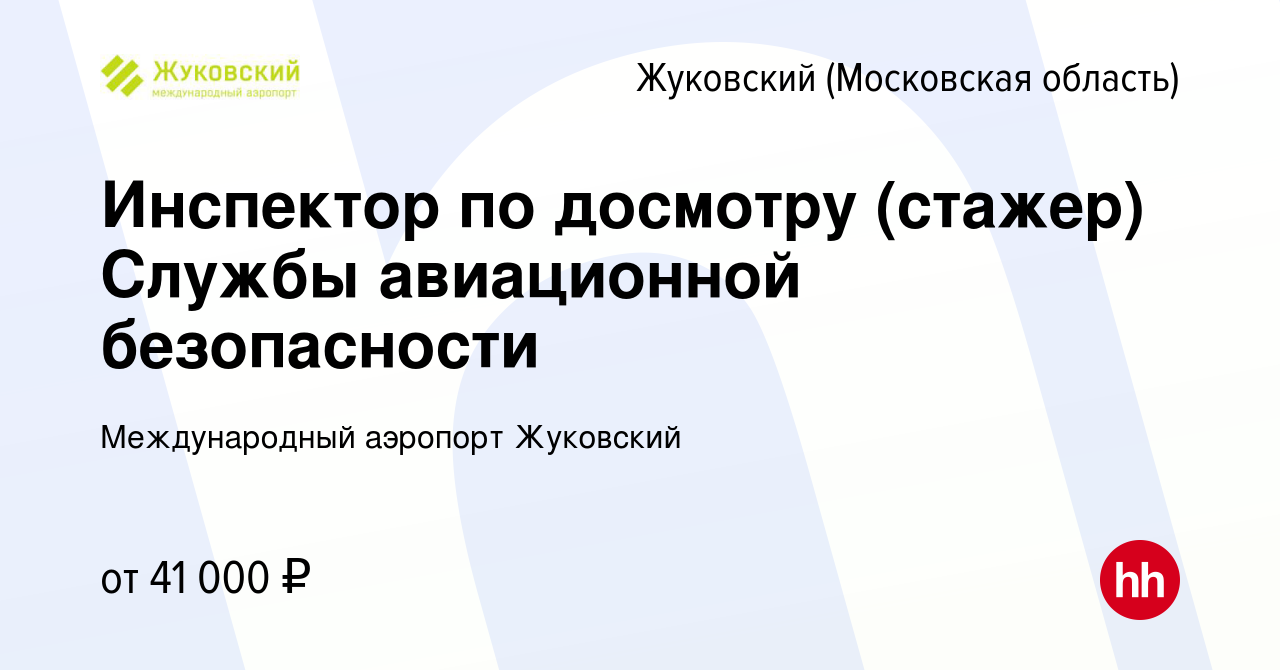 Жуковский
международный аэропорт

Жуковский (Московская область)

Инспектор по досмотру (стажер) Службы авиационной безопасности

Международный аэропорт Жуковский

от 41 000 ₽

hh